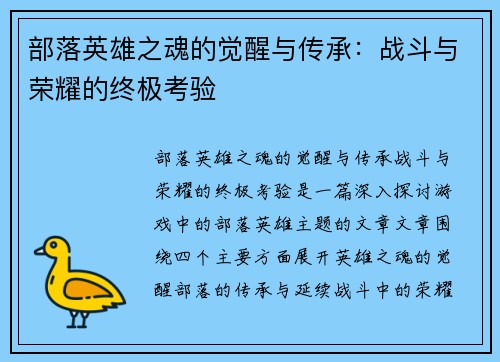 部落英雄之魂的觉醒与传承：战斗与荣耀的终极考验

部落英雄之魂的觉醒与传承战斗与荣耀的终极考验是一篇深入探讨游戏中的部落英雄主题的文章文章围绕四个主要方面展开英雄之魂的觉醒部落的传承与延续战斗中的荣耀